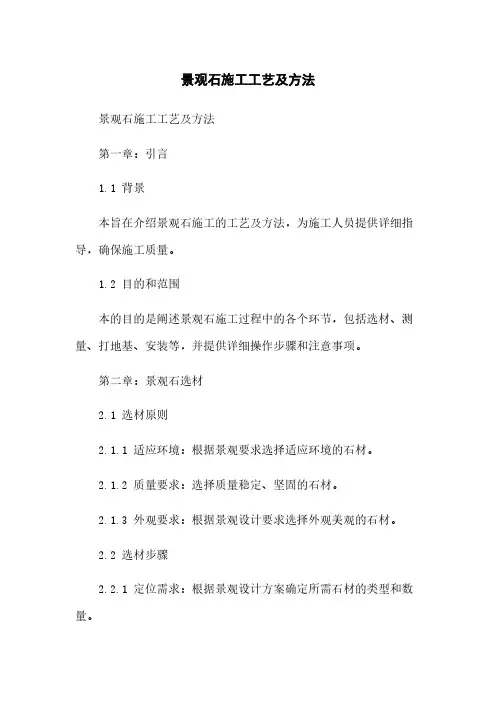 景观石施工工艺及方法

景观石施工工艺及方法

第一章：引言

1.1 背景

本旨在介绍景观石施工的工艺及方法，为施工人员提供详细指导，确保施工质量。

1.2 目的和范围

本的目的是阐述景观石施工过程中的各个环节，包括选材、测量、打地基、安装等，并提供详细操作步骤和注意事项。

第二章：景观石选材

2.1 选材原则

2.1.1 适应环境：根据景观要求选择适应环境的石材。

2.1.2 质量要求：选择质量稳定、坚固的石材。

2.1.3 外观要求：根据景观设计要求选择外观美观的石材。

2.2 选材步骤

2.2.1 定位需求：根据景观设计方案确定所需石材的类型和数量。